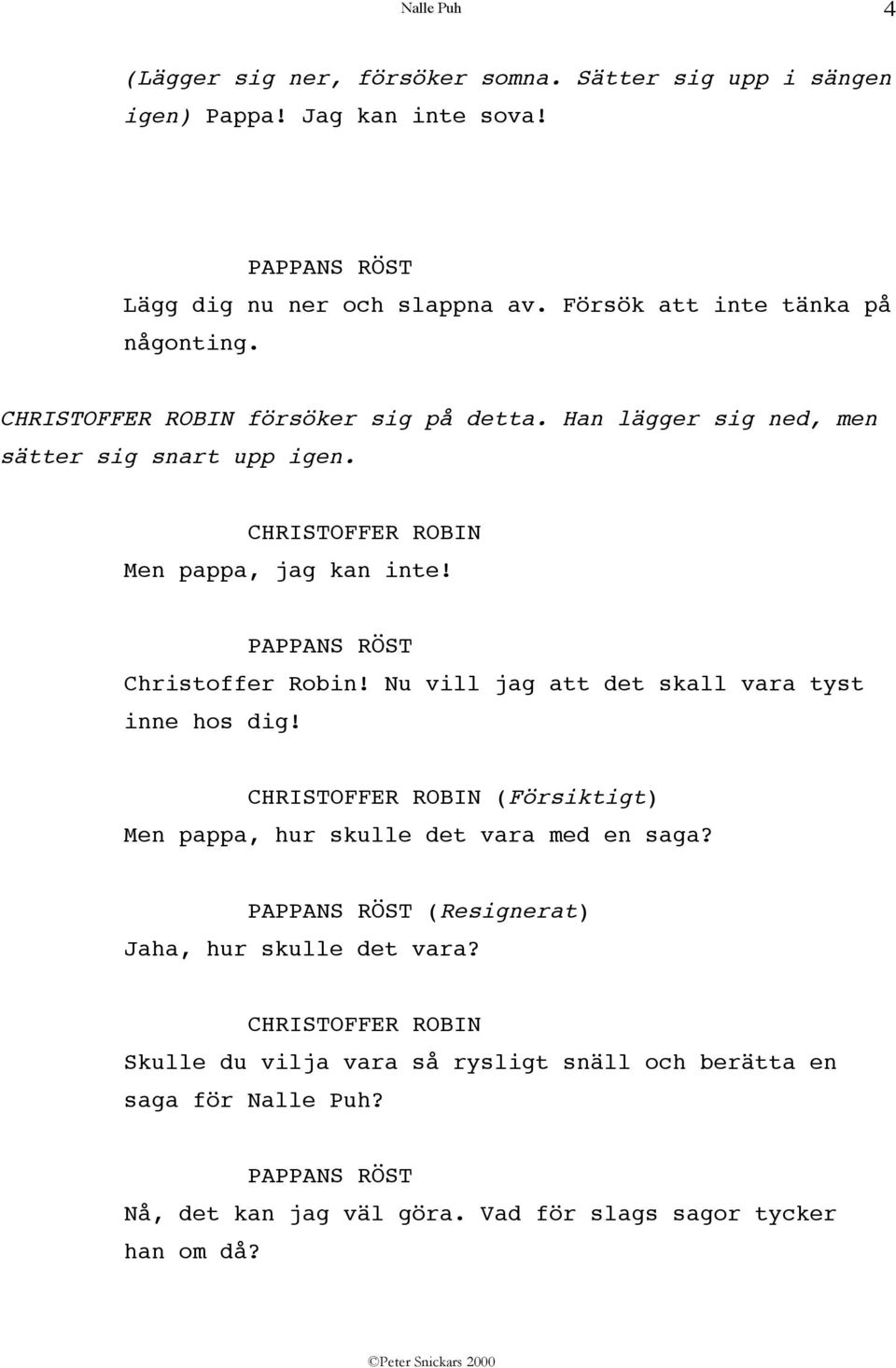 Nalle Puh 4

(Lägger sig ner, försöker somna. Sätter sig upp i sängen igen) Pappa! Jag kan inte sova!

PAPPANS RÖST
Lägg dig nu ner och slappna av. Försök att inte tänka på någonting.

CHRISTOFFER ROBIN försöker sig på detta. Han lägger sig ned, men sätter sig snart upp igen.

CHRISTOFFER ROBIN
Men pappa, jag kan inte!

PAPPANS RÖST
Christoffer Robin! Nu vill jag att det skall vara tyst inne hos dig!

CHRISTOFFER ROBIN (Försiktigt)
Men pappa, hur skulle det vara med en saga?

PAPPANS RÖST (Resignerat)
Jaha, hur skulle det vara?

CHRISTOFFER ROBIN
Skulle du vilja vara så rysligt snäll och berätta en saga för Nalle Puh?

PAPPANS RÖST
Nå, det kan jag väl göra. Vad för slags sagor tycker han om då?

©Peter Snickars 2000